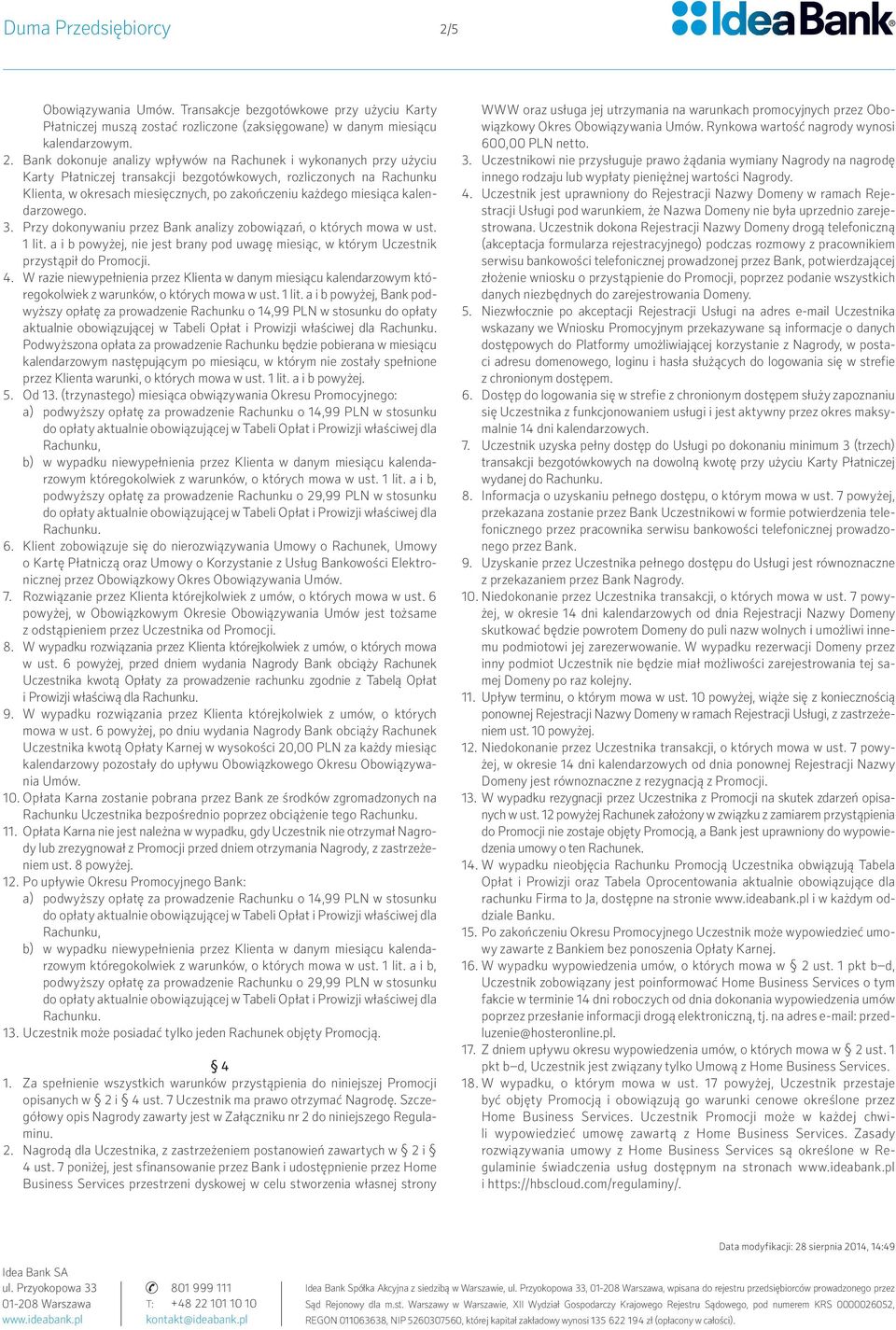 Duma Przedsiębiorcy 2/5 IdeaBank

Obowiązywania Umów. Transakcje bezgotówkowe przy użyciu Karty Płatniczej muszą zostać rozliczone (zaksięgowane) w danym miesiącu kalendarzowym.

2. Bank dokonuje analizy wpływów na Rachunek i wykonanych przy użyciu Karty Płatniczej transakcji bezgotówkowych, rozliczonych na Rachunku Klienta, w okresach miesięcznych, po zakończeniu każdego miesiąca kalendarzowego.

3. Przy dokonywaniu przez Bank analizy zobowiązań, o których mowa w ust. 1 lit. a i b powyżej, nie jest brany pod uwagę miesiąc, w którym Uczestnik przystąpił do Promocji.

4. W razie niewypełnienia przez Klienta w danym miesiącu kalendarzowym któregokolwiek z warunków, o których mowa w ust. 1 lit. a i b powyżej, Bank podwyższy opłatę za prowadzenie Rachunku o 14,99 PLN w stosunku do opłaty aktualnie obowiązującej w Tabeli Opłat i Prowizji właściwej dla Rachunku. Podwyższona opłata za prowadzenie Rachunku będzie pobierana w miesiącu kalendarzowym następującym po miesiącu, w którym nie zostały spełnione przez Klienta warunki, o których mowa w ust. 1 lit. a i b powyżej.

5. Od 13. (trzynastego) miesiąca obowiązywania Okresu Promocyjnego:
a) podwyższy opłatę za prowadzenie Rachunku o 14,99 PLN w stosunku do opłaty aktualnie obowiązującej w Tabeli Opłat i Prowizji właściwej dla Rachunku,
b) w wypadku niewypełnienia przez Klienta w danym miesiącu kalendarzowym któregokolwiek z warunków, o których mowa w ust. 1 lit. a i b, podwyższy opłatę za prowadzenie Rachunku o 29,99 PLN w stosunku do opłaty aktualnie obowiązującej w Tabeli Opłat i Prowizji właściwej dla Rachunku.

6. Klient zobowiązuje się do nierozwiązywania Umowy o Rachunek, Umowy o Kartę Płatniczą oraz Umowy o Korzystanie z Usług Bankowości Elektronicznej przez Obowiązkowy Okres Obowiązywania Umów.

7. Rozwiązanie przez Klienta którejkolwiek z umów, o których mowa w ust. 6 powyżej, w Obowiązkowym Okresie Obowiązywania Umów jest tożsame z odstąpieniem przez Uczestnika od Promocji.

8. W wypadku rozwiązania przez Klienta którejkolwiek z umów, o których mowa w ust. 6 powyżej, przed dniem wydania Nagrody Bank obciąży Rachunek Uczestnika kwotą Opłaty za prowadzenie rachunku zgodnie z Tabelą Opłat i Prowizji właściwą dla Rachunku.

9. W wypadku rozwiązania przez Klienta którejkolwiek z umów, o których mowa w ust. 6 powyżej, po dniu wydania Nagrody Bank obciąży Rachunek Uczestnika kwotą Opłaty Karnej w wysokości 20,00 PLN za każdy miesiąc kalendarzowy pozostały do upływu Obowiązkowego Okresu Obowiązywania Umów.

10. Opłata Karna zostanie pobrana przez Bank ze środków zgromadzonych na Rachunku Uczestnika bezpośrednio poprzez obciążenie tego Rachunku.

11. Opłata Karna nie jest należna w wypadku, gdy Uczestnik nie otrzymał Nagrody lub zrezygnował z Promocji przed dniem otrzymania Nagrody, z zastrzeżeniem ust. 8 powyżej.

12. Po upływie Okresu Promocyjnego Bank:
a) podwyższy opłatę za prowadzenie Rachunku o 14,99 PLN w stosunku do opłaty aktualnie obowiązującej w Tabeli Opłat i Prowizji właściwej dla Rachunku,
b) w wypadku niewypełnienia przez Klienta w danym miesiącu kalendarzowym któregokolwiek z warunków, o których mowa w ust. 1 lit. a i b, podwyższy opłatę za prowadzenie Rachunku o 29,99 PLN w stosunku do opłaty aktualnie obowiązującej w Tabeli Opłat i Prowizji właściwej dla Rachunku.

13. Uczestnik może posiadać tylko jeden Rachunek objęty Promocją.

§ 4

1. Za spełnienie wszystkich warunków przystąpienia do niniejszej Promocji opisanych w § 2 i § 4 ust. 7 Uczestnik ma prawo otrzymać Nagrodę. Szczegółowy opis Nagrody zawarty jest w Załączniku nr 2 do niniejszego Regulaminu.

2. Nagrodą dla Uczestnika, z zastrzeżeniem postanowień zawartych w § 2 i § 4 ust. 7 poniżej, jest sfinansowanie przez Bank i udostępnienie przez Home Business Services przestrzeni dyskowej w celu stworzenia własnej strony WWW oraz usługa jej utrzymania na warunkach promocyjnych przez Obowiązkowy Okres Obowiązywania Umów. Rynkowa wartość nagrody wynosi 600,00 PLN netto.

3. Uczestnikowi nie przysługuje prawo żądania wymiany Nagrody na nagrodę innego rodzaju lub wypłaty pieniężnej wartości Nagrody.

4. Uczestnik jest uprawniony do Rejestracji Nazwy Domeny w ramach Rejestracji Usługi pod warunkiem, że Nazwa Domeny nie była uprzednio zarejestrowana. Uczestnik dokona Rejestracji Nazwy Domeny drogą telefoniczną (akceptacja formularza rejestracyjnego) podczas rozmowy z pracownikiem serwisu bankowości telefonicznej prowadzonej przez Bank, potwierdzającej złożenie wniosku o przystąpienie do Promocji, poprzez podanie wszystkich danych niezbędnych do zarejestrowania Domeny.

5. Niezwłocznie po akceptacji Rejestracji Usługi na adres e-mail Uczestnika wskazany we Wniosku Promocyjnym przekazywane są informacje o danych dostępowych do Platformy umożliwiającej korzystanie z Nagrody, w postaci adresu domenowego, loginu i hasła służących do logowania się w strefie z chronionym dostępem.

6. Dostęp do logowania się w strefie z chronionym dostępem służy zapoznaniu się Uczestnika z funkcjonowaniem usługi i jest aktywny przez okres maksymalnie 14 dni kalendarzowych.

7. Uczestnik uzyska pełny dostęp do Usługi po dokonaniu minimum 3 (trzech) transakcji bezgotówkowych na dowolną kwotę przy użyciu Karty Płatniczej wydanej do Rachunku.

8. Informacja o uzyskaniu pełnego dostępu, o którym mowa w ust. 7 powyżej, przekazana zostanie przez Bank Uczestnikowi w formie potwierdzenia telefonicznego przez pracownika serwisu bankowości telefonicznej prowadzonego przez Bank.

9. Uzyskanie przez Uczestnika pełnego dostępu do Usługi jest równoznaczne z przekazaniem przez Bank Nagrody.

10. Niedokonanie przez Uczestnika transakcji, o których mowa w ust. 7 powyżej, w okresie 14 dni kalendarzowych od dnia Rejestracji Nazwy Domeny skutkować będzie powrotem Domeny do puli nazw wolnych i umożliwi innemu podmiotowi jej zarezerwowanie. W wypadku rezerwacji Domeny przez inny podmiot Uczestnik nie będzie miał możliwości zarejestrowania tej samej Domeny po raz kolejny.

11. Upływ terminu, o którym mowa w ust. 10 powyżej, wiąże się z koniecznością ponownej Rejestracji Nazwy Domeny w ramach Rejestracji Usługi, z zastrzeżeniem ust. 10 powyżej.

12. Niedokonanie przez Uczestnika transakcji, o których mowa w ust. 7 powyżej, w okresie 14 dni kalendarzowych od dnia ponownej Rejestracji Nazwy Domeny jest równoznaczne z rezygnacją z Promocji.

13. W wypadku rezygnacji przez Uczestnika z Promocji na skutek zdarzeń opisanych w ust. 12 powyżej Rachunek założony w związku z zamiarem przystąpienia do Promocji nie zostaje objęty Promocją, a Bank jest uprawniony do wypowiedzenia umowy o ten Rachunek.

14. W wypadku nieobjęcia Rachunku Promocją Uczestnika obowiązują Tabela Opłat i Prowizji oraz Tabela Oprocentowania aktualnie obowiązujące dla rachunku Firma to Ja, dostępne na stronie www.ideabank.pl i w każdym oddziale Banku.

15. Po zakończeniu Okresu Promocyjnego Uczestnik może wypowiedzieć umowy zawarte z Bankiem bez ponoszenia Opłaty Karnej.

16. W wypadku wypowiedzenia umów, o których mowa w § 2 ust. 1 pkt b–d, Uczestnik zobowiązany jest poinformować Home Business Services o tym fakcie w terminie 14 dni roboczych od dnia dokonania wypowiedzenia umów poprzez przesłanie informacji drogą elektroniczną, tj. na adres e-mail: przedluzenie@hosteronline.pl.

17. Z dniem upływu okresu wypowiedzenia umów, o których mowa w § 2 ust. 1 pkt b–d, Uczestnik jest związany tylko Umową z Home Business Services.

18. W wypadku, o którym mowa w ust. 17 powyżej, Uczestnik przestaje być objęty Promocją i obowiązują go warunki cenowe określone przez Home Business Services. Uczestnik Promocji może w każdej chwili wypowiedzieć umowę zawartą z Home Business Services. Zasady rozwiązywania umowy z Home Business Services są określone w Regulaminie świadczenia usług dostępnym na stronach www.ideabank.pl i https://hbscloud.com/regulaminy/.

Data modyfikacji: 28 sierpnia 2014, 14:49

Idea Bank SA
ul. Przyokopowa 33
01-208 Warszawa
www.ideabank.pl

801 999 111
T: +48 22 101 10 10
kontakt@ideabank.pl

Idea Bank Spółka Akcyjna z siedzibą w Warszawie, ul. Przyokopowa 33, 01-208 Warszawa, wpisana do rejestru przedsiębiorców prowadzonego przez Sąd Rejonowy dla m.st. Warszawy w Warszawie, XII Wydział Gospodarczy Krajowego Rejestru Sądowego, pod numerem KRS 0000026052, REGON 011063638, NIP 5260307560, której kapitał zakładowy wynosi 135 622 194 zł (opłacony w całości).